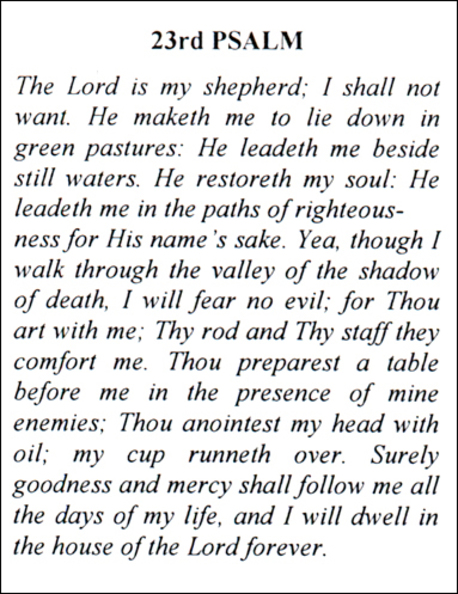 23rd PSALM

The Lord is my shepherd; I shall not want. He maketh me to lie down in green pastures: He leadeth me beside still waters. He restoreth my soul: He leadeth me in the paths of righteousness for His name's sake. Yea, though I walk through the valley of the shadow of death, I will fear no evil; for Thou art with me; Thy rod and Thy staff they comfort me. Thou preparest a table before me in the presence of mine enemies; Thou anointest my head with oil; my cup runneth over. Surely goodness and mercy shall follow me all the days of my life, and I will dwell in the house of the Lord forever.